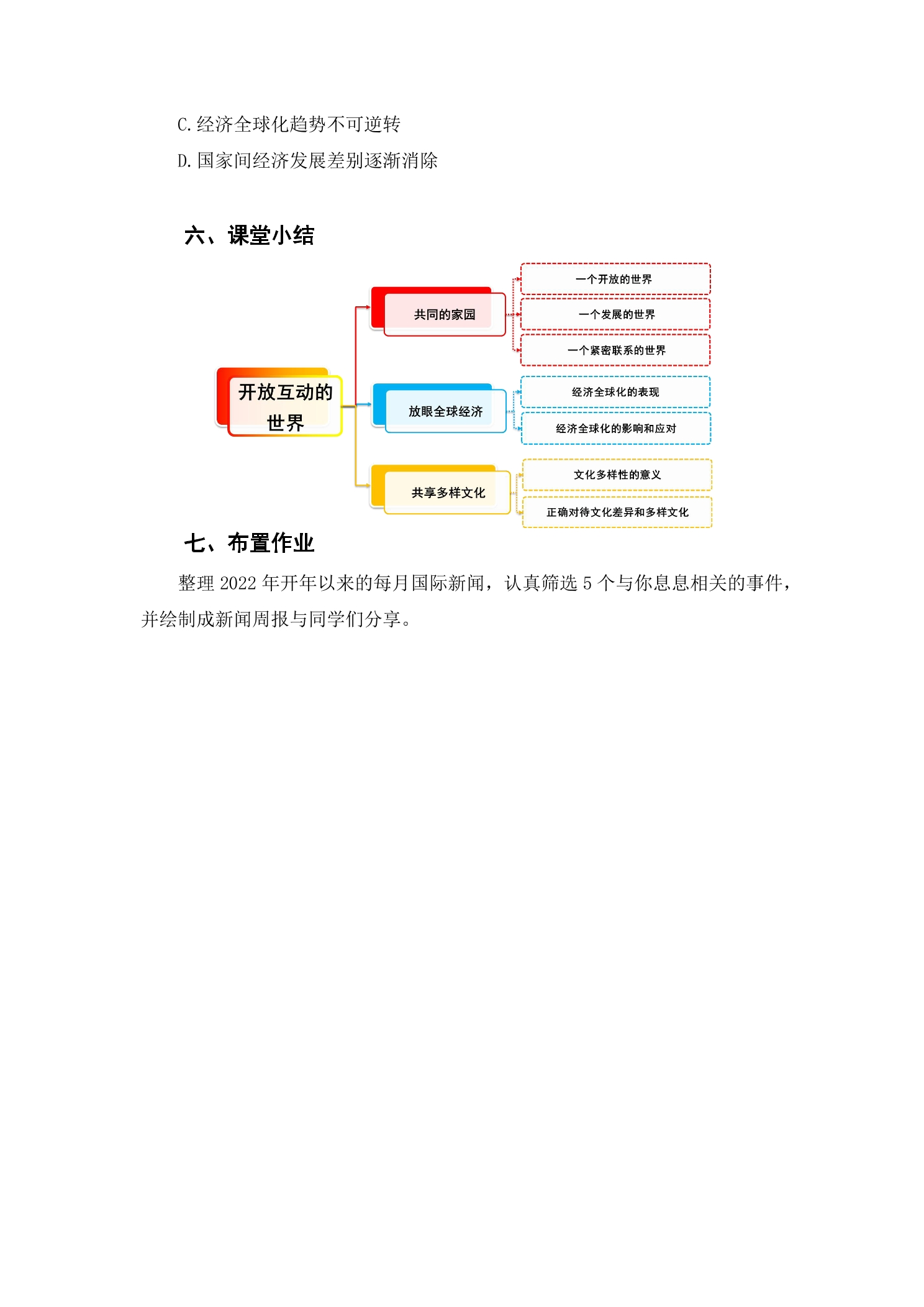 C. 经济全球化趋势不可逆转

D. 国家间经济发展差别逐渐消除

六、课堂小结

开放互动的世界

共同的家园

一个开放的世界

一个发展的世界

一个紧密联系的世界

放眼全球经济

经济全球化的表现

经济全球化的影响和应对

共享多样文化

文化多样性的意义

正确对待文化差异和多样文化

七、布置作业

整理 2022 年开年以来的每月国际新闻，认真筛选 5 个与你息息相关的事件，并绘制成新闻周报与同学们分享。